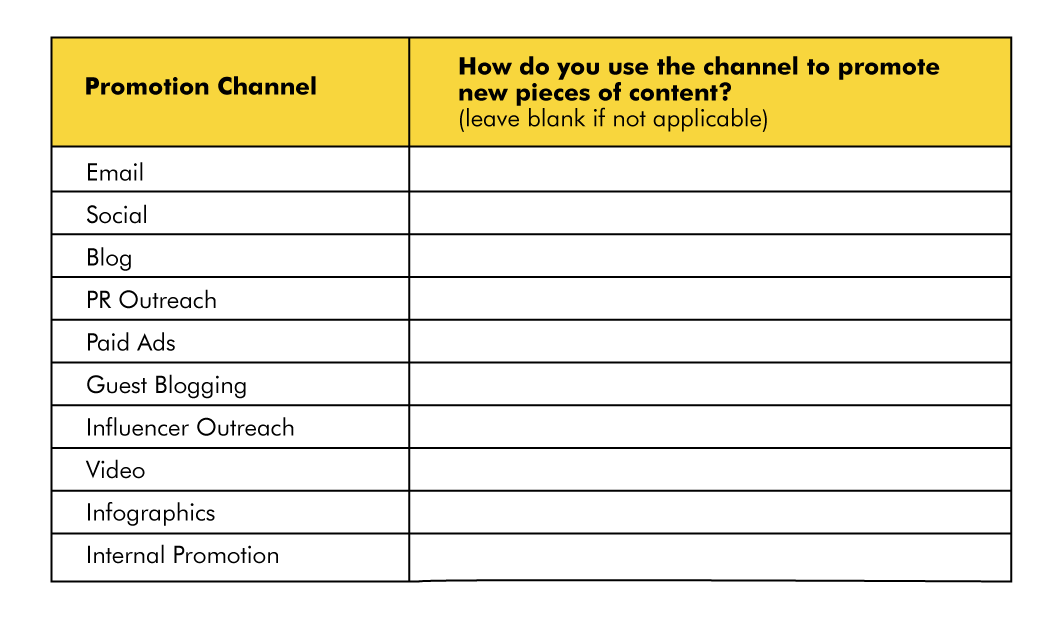 | Promotion Channel | How do you use the channel to promote new pieces of content? (leave blank if not applicable) |
|---|---|
| Email | |
| Social | |
| Blog | |
| PR Outreach | |
| Paid Ads | |
| Guest Blogging | |
| Influencer Outreach | |
| Video | |
| Infographics | |
| Internal Promotion | |